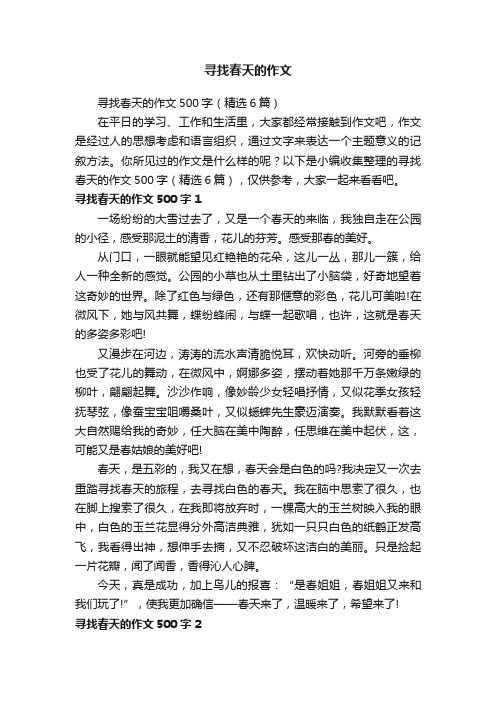 寻找春天的作文

寻找春天的作文500字（精选6篇）

在平日的学习、工作和生活里，大家都经常接触到作文吧，作文是经过人的思想考虑和语言组织，通过文字来表达一个主题意义的记叙方法。你所见过的作文是什么样的呢？以下是小编收集整理的寻找春天的作文500字（精选6篇），仅供参考，大家一起来看看吧。

寻找春天的作文500字1

一场纷纷的大雪过去了，又是一个春天的来临，我独自走在公园的小径，感受那泥土的清香，花儿的芬芳。感受那春的美好。

从门口，一眼就能望见红艳艳的花朵，这儿一丛，那儿一簇，给人一种全新的感觉。公园的小草也从土里钻出了小脑袋，好奇地望着这奇妙的世界。除了红色与绿色，还有那惬意的彩色，花儿可美啦!在微风下，她与风共舞，蝶纷蜂闹，与蝶一起歌唱，也许，这就是春天的多姿多彩吧!

又漫步在河边，涛涛的流水声清脆悦耳，欢快动听。河旁的垂柳也受了花儿的舞动，在微风中，婀娜多姿，摆动着她那千万条嫩绿的柳叶，翩翩起舞。沙沙作响，像妙龄少女轻唱抒情，又似花季女孩轻抚琴弦，像蚕宝宝咀嚼桑叶，又似蟋蟀先生豪迈演奏。我默默看着这大自然赐给我的奇妙，任大脑在美中陶醉，任思维在美中起伏，这，可能又是春姑娘的美好吧!

春天，是五彩的，我又在想，春天会是白色的吗?我决定又一次去重踏寻找春天的旅程，去寻找白色的春天。我在脑中思索了很久，也在脚上搜索了很久，在我即将放弃时，一棵高大的玉兰树映入我的眼中，白色的玉兰花显得分外高洁典雅，犹如一只只白色的纸鹤正发高飞，我看得出神，想伸手去摘，又不忍破坏这洁白的美丽。只是捡起一片花瓣，闻了闻香，香得沁人心脾。

今天，真是成功，加上鸟儿的报喜：“是春姐姐，春姐姐又来和我们玩了!”，使我更加确信——春天来了，温暖来了，希望来了!

寻找春天的作文500字2